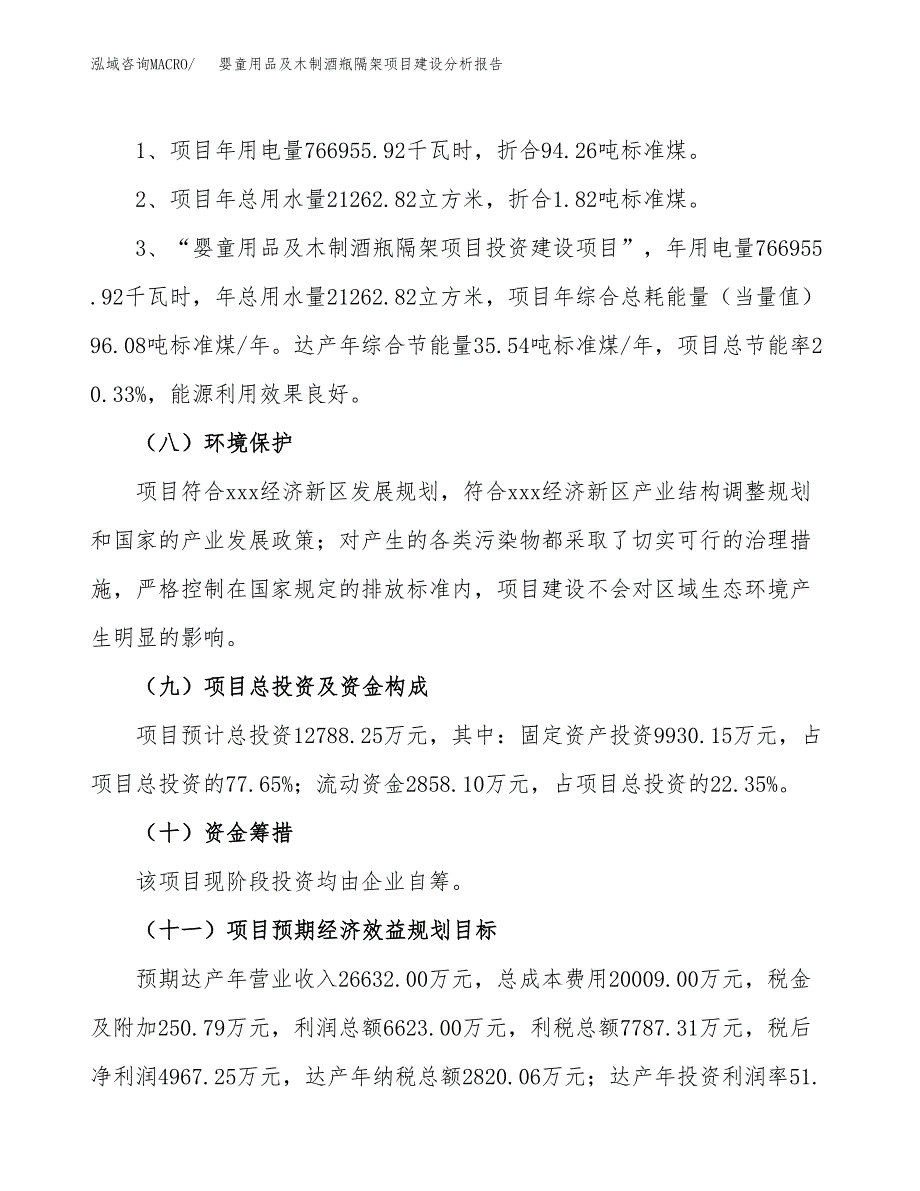 泓域咨询MACRO/　婴童用品及木制酒瓶隔架项目建设分析报告

1、项目年用电量766955.92千瓦时，折合94.26吨标准煤。

2、项目年总用水量21262.82立方米，折合1.82吨标准煤。

3、“婴童用品及木制酒瓶隔架项目投资建设项目”，年用电量766955.92千瓦时，年总用水量21262.82立方米，项目年综合总耗能量（当量值）96.08吨标准煤/年。达产年综合节能量35.54吨标准煤/年，项目总节能率20.33%，能源利用效果良好。

（八）环境保护

项目符合xxx经济新区发展规划，符合xxx经济新区产业结构调整规划和国家的产业发展政策；对产生的各类污染物都采取了切实可行的治理措施，严格控制在国家规定的排放标准内，项目建设不会对区域生态环境产生明显的影响。

（九）项目总投资及资金构成

项目预计总投资12788.25万元，其中：固定资产投资9930.15万元，占项目总投资的77.65%；流动资金2858.10万元，占项目总投资的22.35%。

（十）资金筹措

该项目现阶段投资均由企业自筹。

（十一）项目预期经济效益规划目标

预期达产年营业收入26632.00万元，总成本费用20009.00万元，税金及附加250.79万元，利润总额6623.00万元，利税总额7787.31万元，税后净利润4967.25万元，达产年纳税总额2820.06万元；达产年投资利润率51.